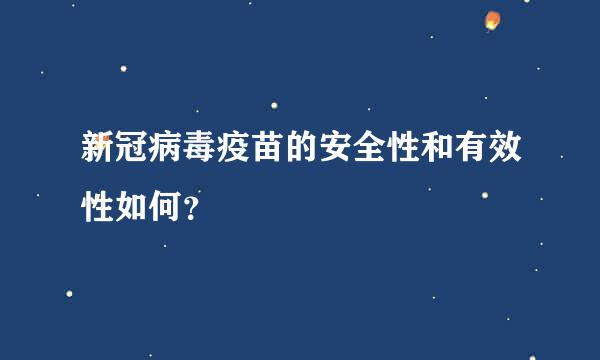 新冠病毒疫苗的安全性和有效性如何？